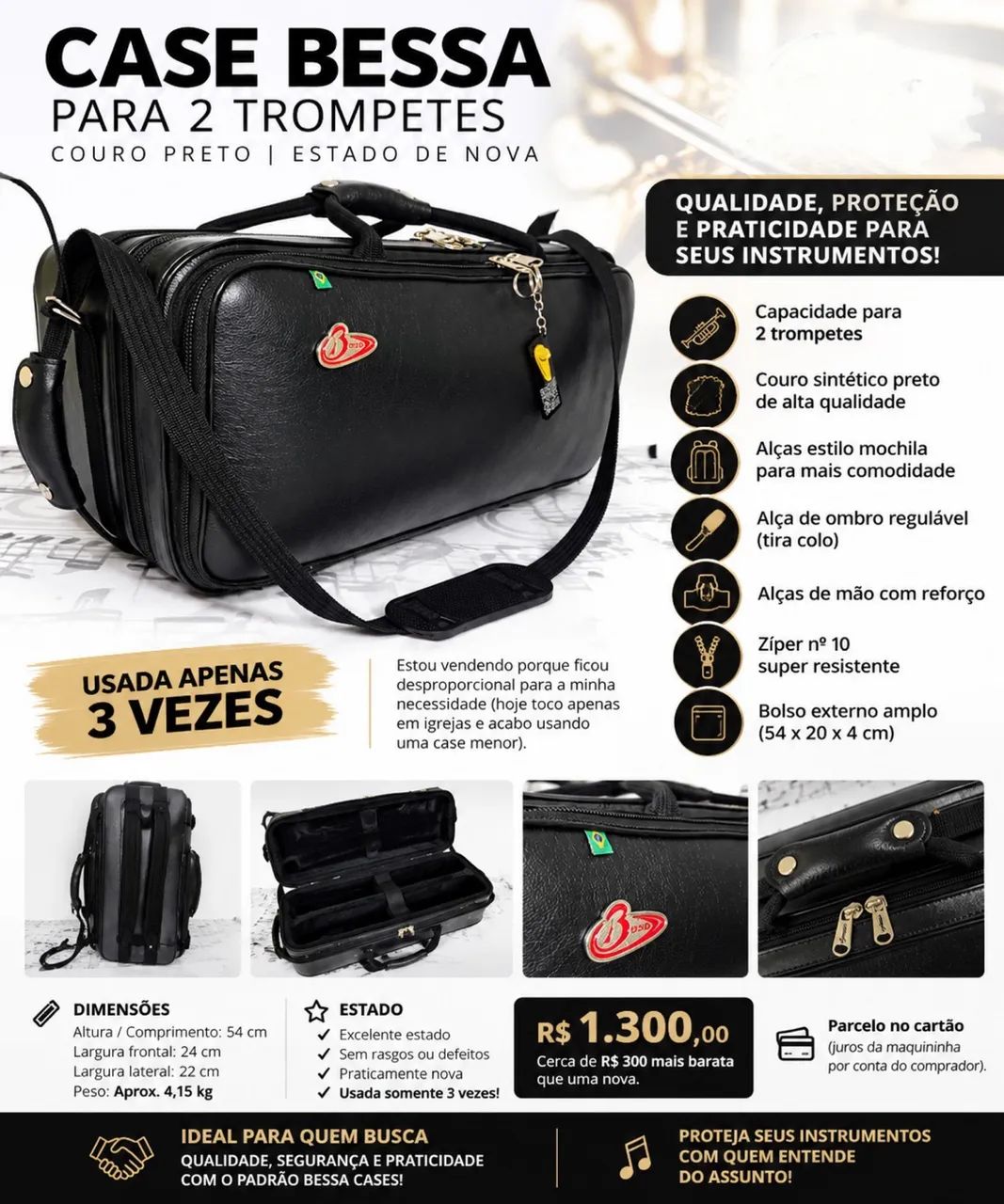 CASE BESSA
PARA 2 TROMPETES
COURO PRETO | ESTADO DE NOVA

QUALIDADE, PROTEÇÃO E PRATICIDADE PARA SEUS INSTRUMENTOS!

Capacidade para 2 trompetes

Couro sintético preto de alta qualidade

Alças estilo mochila para mais comodidade

Alça de ombro regulável (tira colo)

Alças de mão com reforço

Zíper nº 10 super resistente

Bolso externo amplo (54 x 20 x 4 cm)

USADA APENAS 3 VEZES

Estou vendendo porque ficou desproporcional para a minha necessidade (hoje toco apenas em igrejas e acabo usando uma case menor).

DIMENSÕES
Altura / Comprimento: 54 cm
Largura frontal: 24 cm
Largura lateral: 22 cm
Peso: Aprox. 4,15 kg

ESTADO
✓ Excelente estado
✓ Sem rasgos ou defeitos
✓ Praticamente nova
✓ Usada somente 3 vezes!

R$ 1.300,00
Cerca de R$ 300 mais barata que uma nova.

Parcelo no cartão
(juros da maquininha por conta do comprador).

IDEAL PARA QUEM BUSCA
QUALIDADE, SEGURANÇA E PRATICIDADE COM O PADRÃO BESSA CASES!

PROTEJA SEUS INSTRUMENTOS COM QUEM ENTENDE DO ASSUNTO!